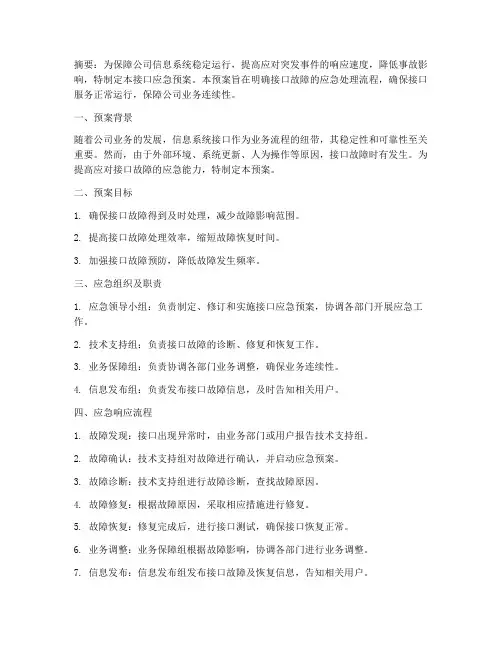 摘要：为保障公司信息系统稳定运行，提高应对突发事件的响应速度，降低事故影响，特制定本接口应急预案。本预案旨在明确接口故障的应急处理流程，确保接口服务正常运行，保障公司业务连续性。

一、预案背景

随着公司业务的发展，信息系统接口作为业务流程的纽带，其稳定性和可靠性至关重要。然而，由于外部环境、系统更新、人为操作等原因，接口故障时有发生。为提高应对接口故障的应急能力，特制定本预案。

二、预案目标

1. 确保接口故障得到及时处理，减少故障影响范围。

2. 提高接口故障处理效率，缩短故障恢复时间。

3. 加强接口故障预防，降低故障发生频率。

三、应急组织及职责

1. 应急领导小组：负责制定、修订和实施接口应急预案，协调各部门开展应急工作。

2. 技术支持组：负责接口故障的诊断、修复和恢复工作。

3. 业务保障组：负责协调各部门业务调整，确保业务连续性。

4. 信息发布组：负责发布接口故障信息，及时告知相关用户。

四、应急响应流程

1. 故障发现：接口出现异常时，由业务部门或用户报告技术支持组。

2. 故障确认：技术支持组对故障进行确认，并启动应急预案。

3. 故障诊断：技术支持组进行故障诊断，查找故障原因。

4. 故障修复：根据故障原因，采取相应措施进行修复。

5. 故障恢复：修复完成后，进行接口测试，确保接口恢复正常。

6. 业务调整：业务保障组根据故障影响，协调各部门进行业务调整。

7. 信息发布：信息发布组发布接口故障及恢复信息，告知相关用户。